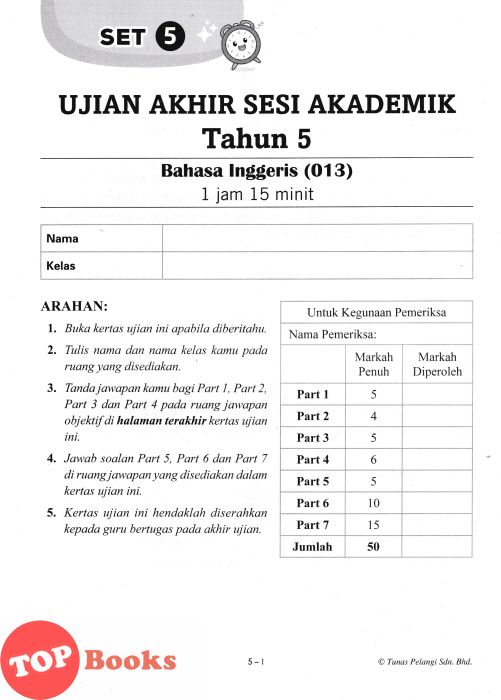 SET 5

UJIAN AKHIR SESI AKADEMIK
Tahun 5

Bahasa Inggeris (013)
1 jam 15 minit

| Nama | |
|---|---|
| Kelas | |

ARAHAN:

1. Buka kertas ujian ini apabila diberitahu.
2. Tulis nama dan nama kelas kamu pada ruang yang disediakan.
3. Tanda jawapan kamu bagi Part 1, Part 2, Part 3 dan Part 4 pada ruang jawapan objektif di halaman terakhir kertas ujian ini.
4. Jawab soalan Part 5, Part 6 dan Part 7 di ruang jawapan yang disediakan dalam kertas ujian ini.
5. Kertas ujian ini hendaklah diserahkan kepada guru bertugas pada akhir ujian.

Untuk Kegunaan Pemeriksa

Nama Pemeriksa:

| | Markah Penuh | Markah Diperoleh |
|---|---|---|
| Part 1 | 5 | |
| Part 2 | 4 | |
| Part 3 | 5 | |
| Part 4 | 6 | |
| Part 5 | 5 | |
| Part 6 | 10 | |
| Part 7 | 15 | |
| Jumlah | 50 | |

TOP Books

5 – 1

© Tunas Pelangi Sdn. Bhd.